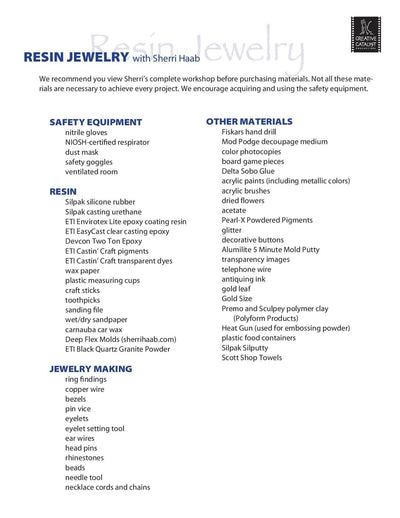 Resin Jewelry

CREATIVE CATALYST

RESIN JEWELRY with Sherri Haab

We recommend you view Sherri's complete workshop before purchasing materials. Not all these materials are necessary to achieve every project. We encourage acquiring and using the safety equipment.

SAFETY EQUIPMENT
nitrile gloves
NIOSH-certified respirator
dust mask
safety goggles
ventilated room

RESIN
Silpak silicone rubber
Silpak casting urethane
ETI Envirotex Lite epoxy coating resin
ETI EasyCast clear casting epoxy
Devcon Two Ton Epoxy
ETI Castin' Craft pigments
ETI Castin' Craft transparent dyes
wax paper
plastic measuring cups
craft sticks
toothpicks
sanding file
wet/dry sandpaper
carnauba car wax
Deep Flex Molds (sherrihaab.com)
ETI Black Quartz Granite Powder

JEWELRY MAKING
ring findings
copper wire
bezels
pin vice
eyelets
eyelet setting tool
ear wires
head pins
rhinestones
beads
needle tool
necklace cords and chains

OTHER MATERIALS
Fiskars hand drill
Mod Podge decoupage medium
color photocopies
board game pieces
Delta Sobo Glue
acrylic paints (including metallic colors)
acrylic brushes
dried flowers
acetate
Pearl-X Powdered Pigments
glitter
decorative buttons
Alumilite 5 Minute Mold Putty
transparency images
telephone wire
antiquing ink
gold leaf
Gold Size
Premo and Sculpey polymer clay (Polyform Products)
Heat Gun (used for embossing powder)
plastic food containers
Silpak Silputty
Scott Shop Towels